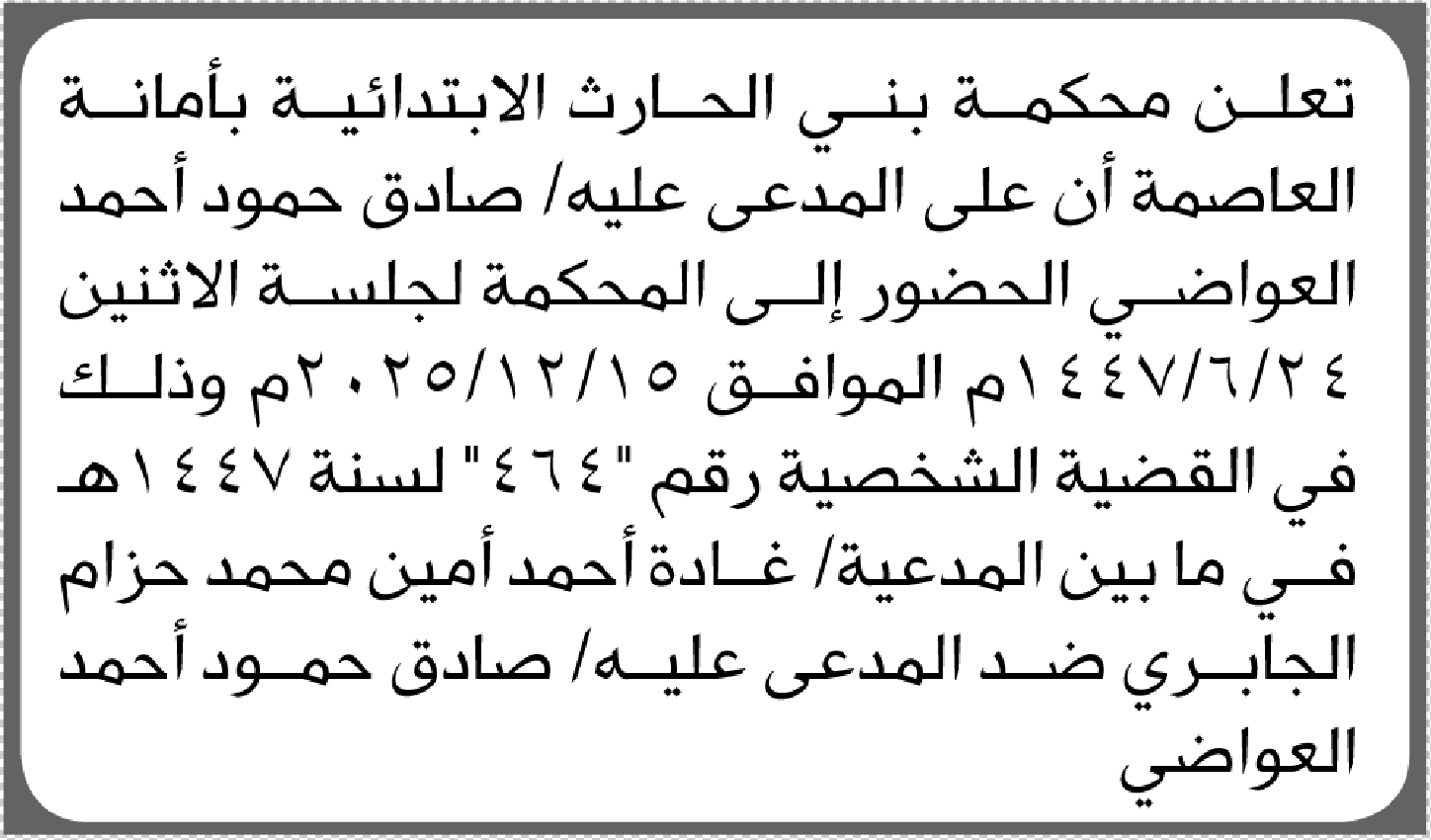 تعلن محكمة بني الحارث الابتدائية بأمانة العاصمة أن على المدعى عليه/ صادق حمود أحمد العواضي الحضور إلى المحكمة لجلسة الاثنين ١٤٤٧/٦/٢٤م الموافق ٢٠٢٥/١٢/١٥م وذلك في القضية الشخصية رقم "٤٦٤" لسنة ١٤٤٧هـ في ما بين المدعية/ غادة أحمد أمين محمد حزام الجابري ضد المدعى عليه/ صادق حمود أحمد العواضي